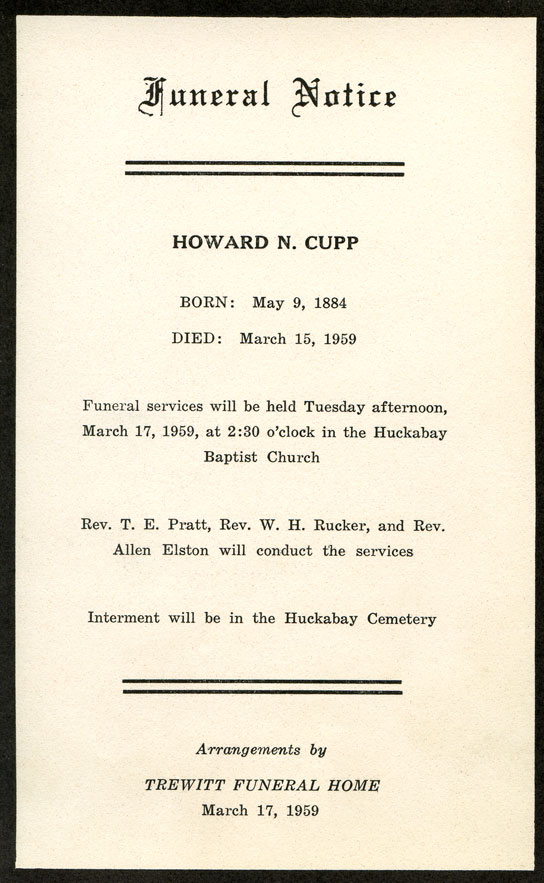 Funeral Notice

HOWARD N. CUPP

BORN: May 9, 1884

DIED: March 15, 1959

Funeral services will be held Tuesday afternoon, March 17, 1959, at 2:30 o'clock in the Huckabay Baptist Church

Rev. T. E. Pratt, Rev. W. H. Rucker, and Rev. Allen Elston will conduct the services

Interment will be in the Huckabay Cemetery

Arrangements by

TREWITT FUNERAL HOME
March 17, 1959